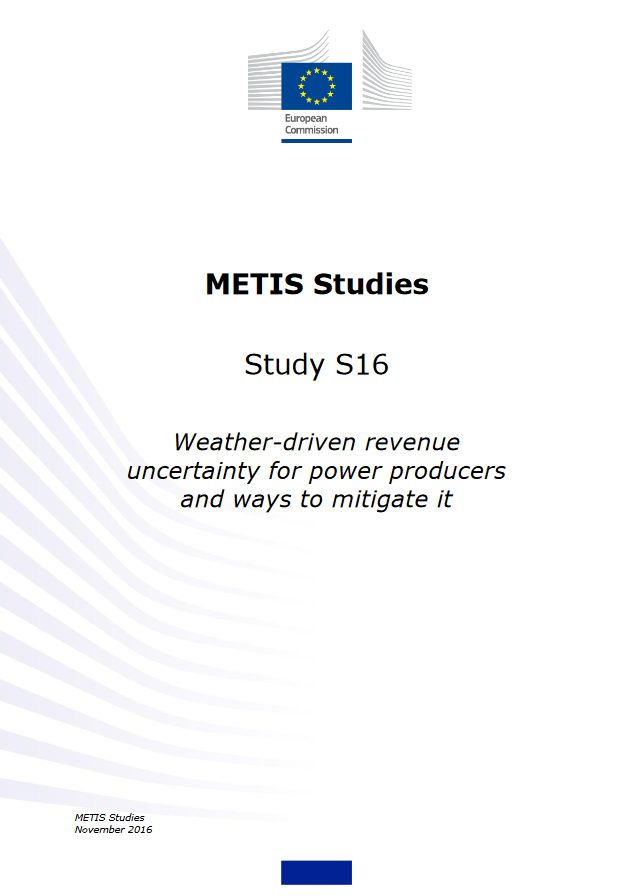 European Commission

METIS Studies

Study S16

Weather-driven revenue uncertainty for power producers and ways to mitigate it

METIS Studies
November 2016